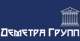 Деметра Групп